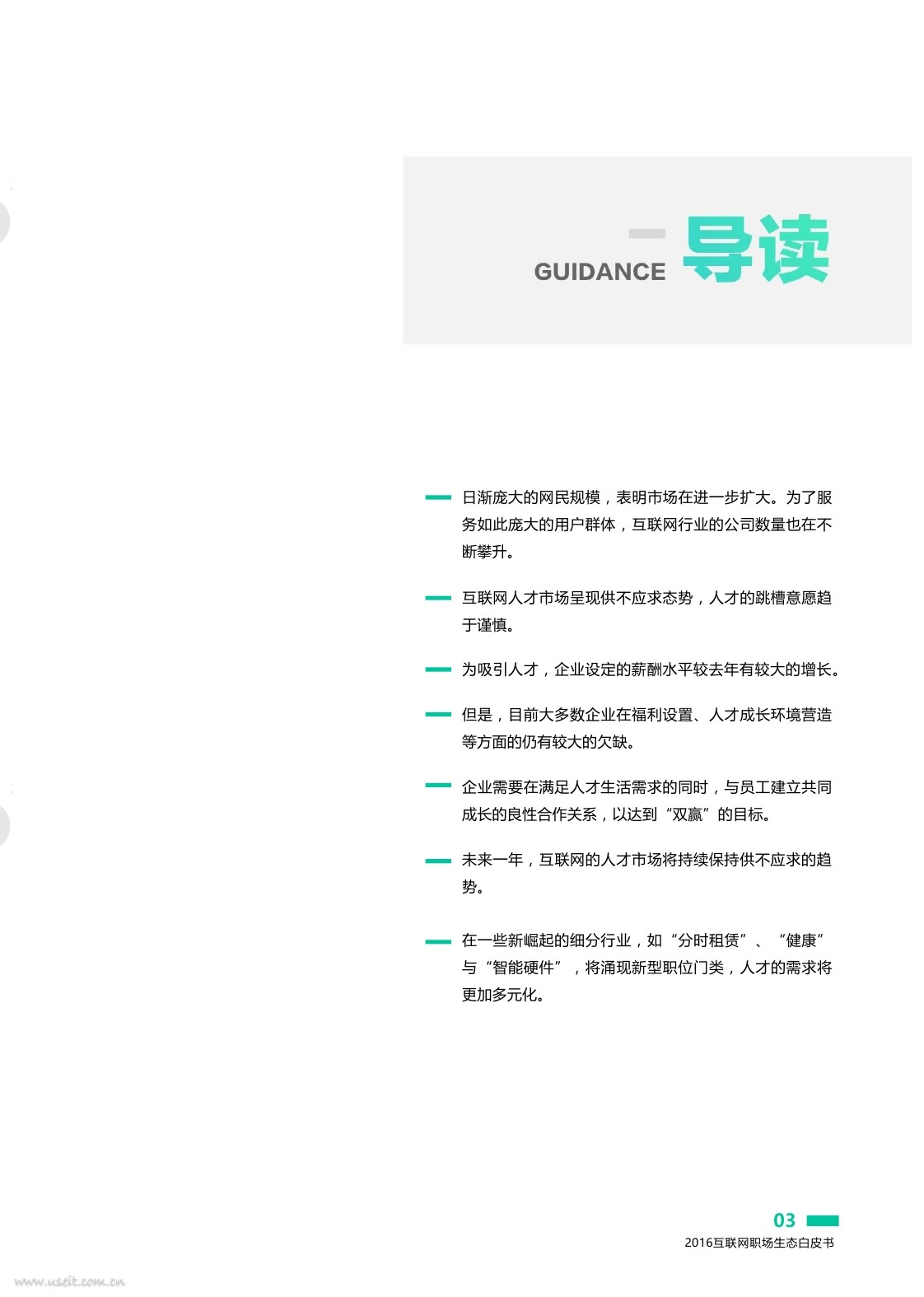 GUIDANCE 导读

- 日渐庞大的网民规模，表明市场在进一步扩大。为了服务如此庞大的用户群体，互联网行业的公司数量也在不断攀升。

- 互联网人才市场呈现供不应求态势，人才的跳槽意愿趋于谨慎。

- 为吸引人才，企业设定的薪酬水平较去年有较大的增长。

- 但是，目前大多数企业在福利设置、人才成长环境营造等方面的仍有较大的欠缺。

- 企业需要在满足人才生活需求的同时，与员工建立共同成长的良性合作关系，以达到“双赢”的目标。

- 未来一年，互联网的人才市场将持续保持供不应求的趋势。

- 在一些新崛起的细分行业，如“分时租赁”、“健康”与“智能硬件”，将涌现新型职位门类，人才的需求将更加多元化。

03
2016互联网职场生态白皮书

www.useit.com.cn